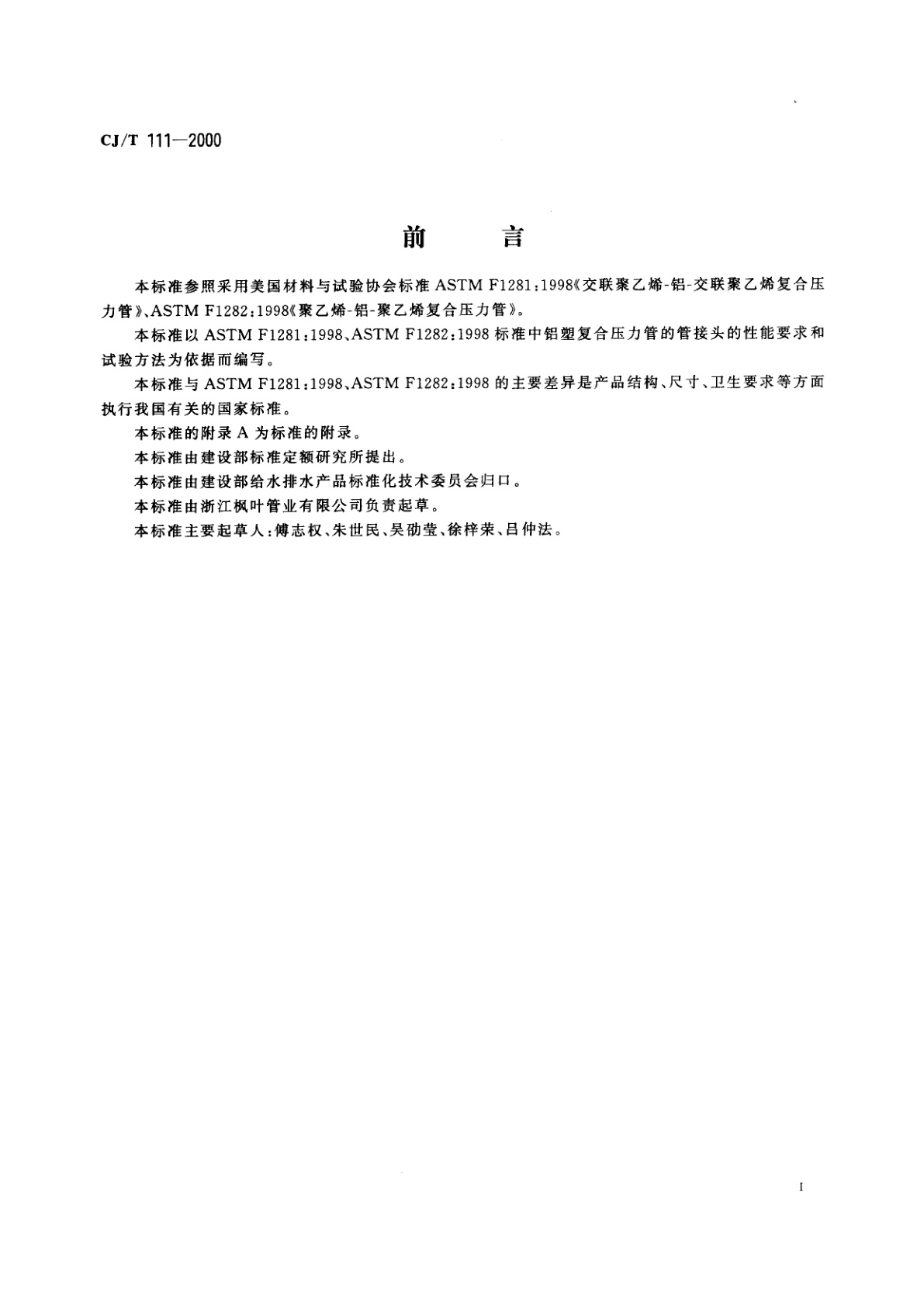 CJ/T 111—2000

前　　言

本标准参照采用美国材料与试验协会标准 ASTM F1281:1998《交联聚乙烯-铝-交联聚乙烯复合压力管》、ASTM F1282:1998《聚乙烯-铝-聚乙烯复合压力管》。

本标准以 ASTM F1281:1998、ASTM F1282:1998 标准中铝塑复合压力管的管接头的性能要求和试验方法为依据而编写。

本标准与 ASTM F1281:1998、ASTM F1282:1998 的主要差异是产品结构、尺寸、卫生要求等方面执行我国有关的国家标准。

本标准的附录 A 为标准的附录。

本标准由建设部标准定额研究所提出。

本标准由建设部给水排水产品标准化技术委员会归口。

本标准由浙江枫叶管业有限公司负责起草。

本标准主要起草人:傅志权、朱世民、吴劭莹、徐梓荣、吕仲法。

I